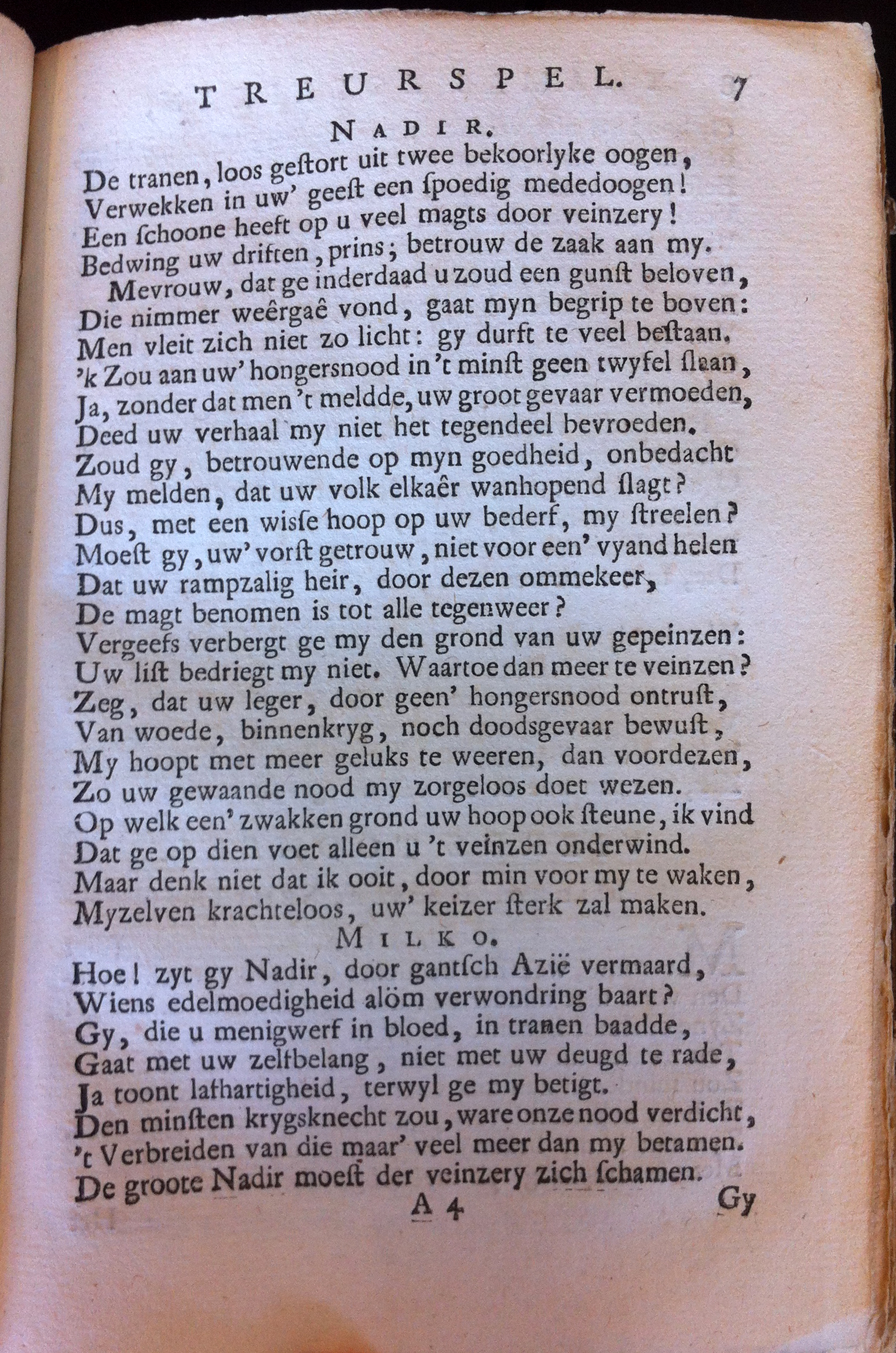 TREURSPEL. 7

NADIR.

De tranen, loos geſtort uit twee bekoorlyke oogen,
Verwekken in uw' geeſt een ſpoedig mededoogen!
Een ſchoone heeft op u veel magts door veinzery!
Bedwing uw driften, prins; betrouw de zaak aan my.
Mevrouw, dat ge inderdaad u zoud een gunſt beloven,
Die nimmer weêrgaê vond, gaat myn begrip te boven:
Men vleit zich niet zo licht: gy durft te veel beſtaan.
'k Zou aan uw' hongersnood in 't minſt geen twyfel ſlaan,
Ja, zonder dat men 't meldde, uw groot gevaar vermoeden,
Deed uw verhaal my niet het tegendeel bevroeden.
Zoud gy, betrouwende op myn goedheid, onbedacht
My melden, dat uw volk elkaêr wanhopend ſlagt?
Dus, met een wiſſe hoop op uw bederf, my ſtreelen?
Moeſt gy, uw' vorſt getrouw, niet voor een' vyand helen
Dat uw rampzalig heir, door dezen ommekeer,
De magt benomen is tot alle tegenweer?
Vergeefs verbergt ge my den grond van uw gepeinzen:
Uw liſt bedriegt my niet. Waartoe dan meer te veinzen?
Zeg, dat uw leger, door geen' hongersnood ontruſt,
Van woede, binnenkryg, noch doodsgevaar bewuſt,
My hoopt met meer geluks te weeren, dan voordezen,
Zo uw gewaande nood my zorgeloos doet wezen.
Op welk een' zwakken grond uw hoop ook ſteune, ik vind
Dat ge op dien voet alleen u 't veinzen onderwind.
Maar denk niet dat ik ooit, door min voor my te waken,
Myzelven krachteloos, uw' keizer ſterk zal maken.

MILKO.

Hoe! zyt gy Nadir, door gantſch Azië vermaard,
Wiens edelmoedigheid alöm verwondring baart?
Gy, die u menigwerf in bloed, in tranen baadde,
Gaat met uw zelfbelang, niet met uw deugd te rade,
Ja toont lafhartigheid, terwyl ge my betigt.
Den minſten krygsknecht zou, ware onze nood verdicht,
't Verbreiden van die maar' veel meer dan my betamen.
De groote Nadir moeſt der veinzery zich ſchamen.

A 4 Gy